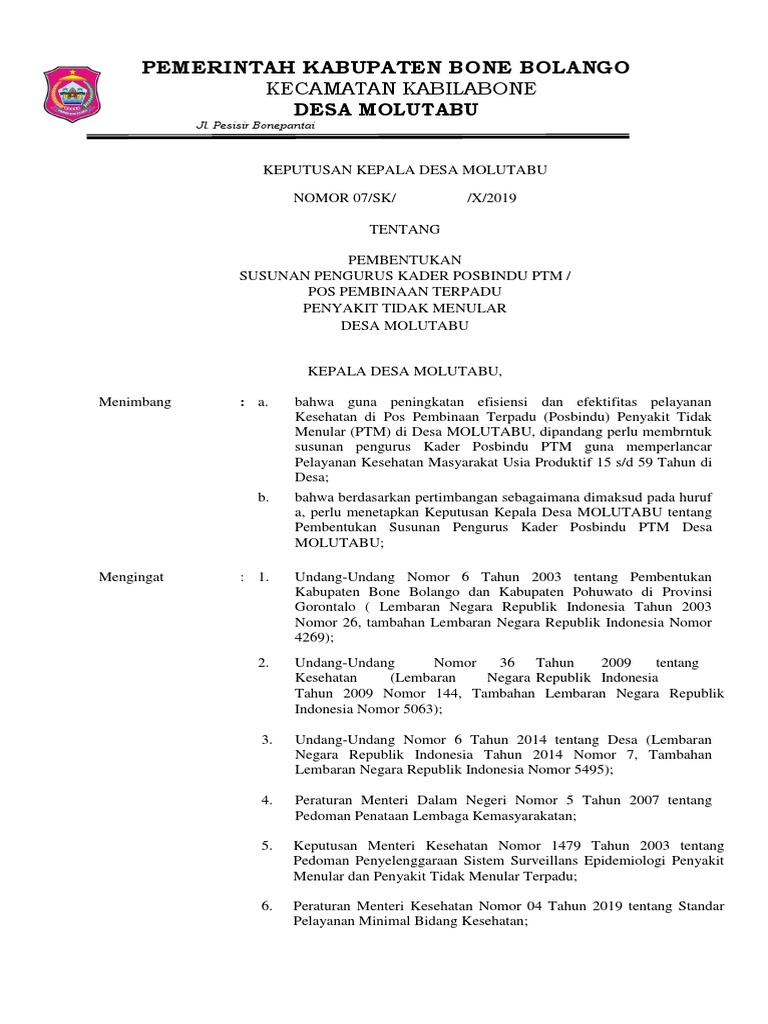 PEMERINTAH KABUPATEN BONE BOLANGO
KECAMATAN KABILABONE
DESA MOLUTABU

Jl. Pesisir Bonepantai

KEPUTUSAN KEPALA DESA MOLUTABU

NOMOR 07/SK/ /X/2019

TENTANG

PEMBENTUKAN
SUSUNAN PENGURUS KADER POSBINDU PTM /
POS PEMBINAAN TERPADU
PENYAKIT TIDAK MENULAR
DESA MOLUTABU

KEPALA DESA MOLUTABU,

Menimbang : a. bahwa guna peningkatan efisiensi dan efektifitas pelayanan Kesehatan di Pos Pembinaan Terpadu (Posbindu) Penyakit Tidak Menular (PTM) di Desa MOLUTABU, dipandang perlu membrntuk susunan pengurus Kader Posbindu PTM guna memperlancar Pelayanan Kesehatan Masyarakat Usia Produktif 15 s/d 59 Tahun di Desa;

b. bahwa berdasarkan pertimbangan sebagaimana dimaksud pada huruf a, perlu menetapkan Keputusan Kepala Desa MOLUTABU tentang Pembentukan Susunan Pengurus Kader Posbindu PTM Desa MOLUTABU;

Mengingat : 1. Undang-Undang Nomor 6 Tahun 2003 tentang Pembentukan Kabupaten Bone Bolango dan Kabupaten Pohuwato di Provinsi Gorontalo ( Lembaran Negara Republik Indonesia Tahun 2003 Nomor 26, tambahan Lembaran Negara Republik Indonesia Nomor 4269);

2. Undang-Undang Nomor 36 Tahun 2009 tentang Kesehatan (Lembaran Negara Republik Indonesia Tahun 2009 Nomor 144, Tambahan Lembaran Negara Republik Indonesia Nomor 5063);

3. Undang-Undang Nomor 6 Tahun 2014 tentang Desa (Lembaran Negara Republik Indonesia Tahun 2014 Nomor 7, Tambahan Lembaran Negara Republik Indonesia Nomor 5495);

4. Peraturan Menteri Dalam Negeri Nomor 5 Tahun 2007 tentang Pedoman Penataan Lembaga Kemasyarakatan;

5. Keputusan Menteri Kesehatan Nomor 1479 Tahun 2003 tentang Pedoman Penyelenggaraan Sistem Surveillans Epidemiologi Penyakit Menular dan Penyakit Tidak Menular Terpadu;

6. Peraturan Menteri Kesehatan Nomor 04 Tahun 2019 tentang Standar Pelayanan Minimal Bidang Kesehatan;